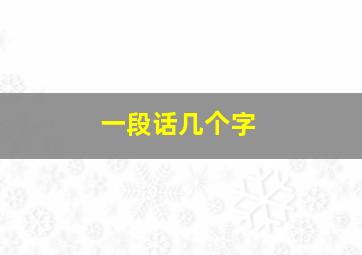 一段话几个字